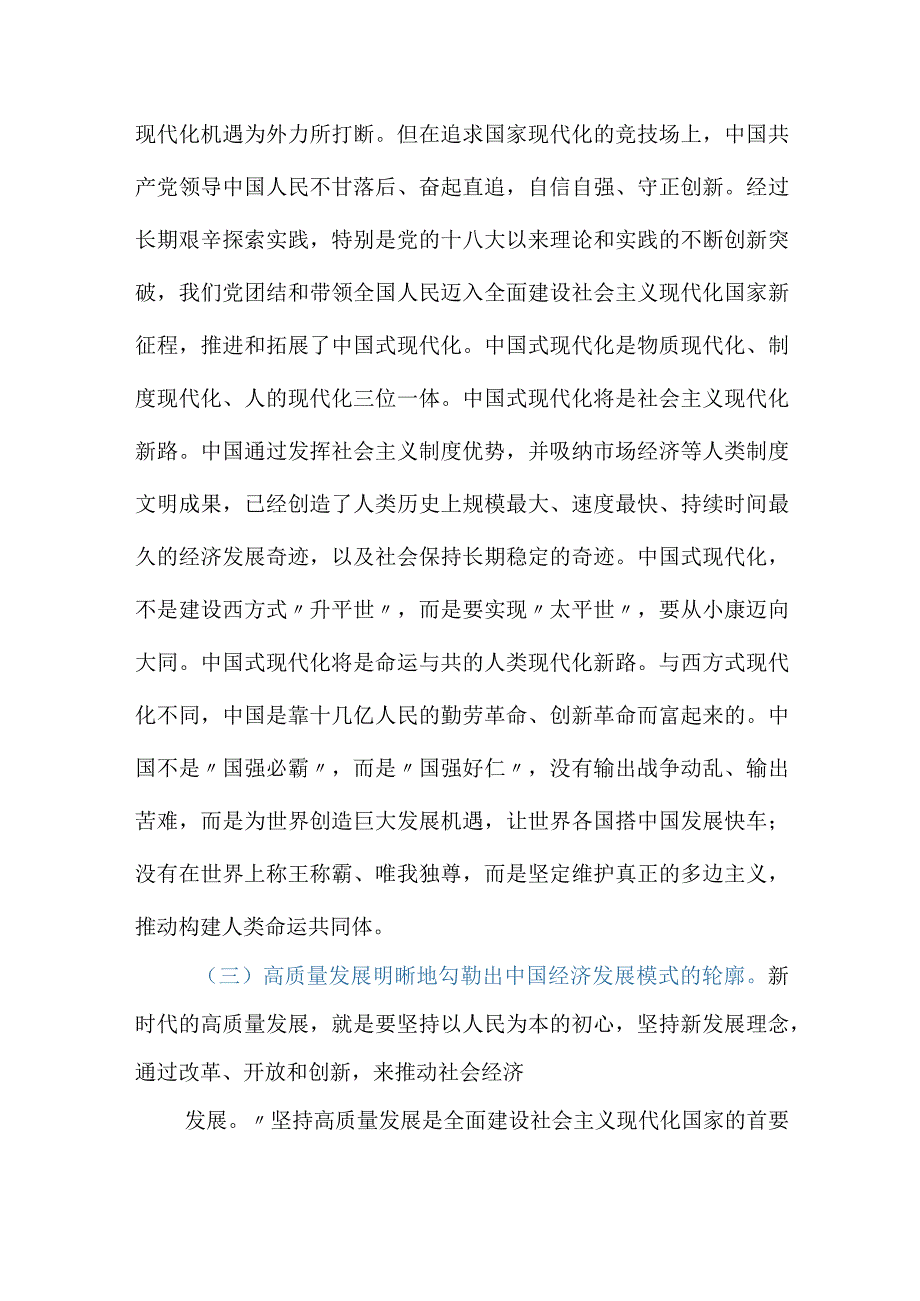 现代化机遇为外力所打断。但在追求国家现代化的竞技场上，中国共产党领导中国人民不甘落后、奋起直追，自信自强、守正创新。经过长期艰辛探索实践，特别是党的十八大以来理论和实践的不断创新突破，我们党团结和带领全国人民迈入全面建设社会主义现代化国家新征程，推进和拓展了中国式现代化。中国式现代化是物质现代化、制度现代化、人的现代化三位一体。中国式现代化将是社会主义现代化新路。中国通过发挥社会主义制度优势，并吸纳市场经济等人类制度文明成果，已经创造了人类历史上规模最大、速度最快、持续时间最久的经济发展奇迹，以及社会保持长期稳定的奇迹。中国式现代化，不是建设西方式〃升平世〃，而是要实现〃太平世〃，要从小康迈向大同。中国式现代化将是命运与共的人类现代化新路。与西方式现代化不同，中国是靠十几亿人民的勤劳革命、创新革命而富起来的。中国不是〃国强必霸〃，而是〃国强好仁〃，没有输出战争动乱、输出苦难，而是为世界创造巨大发展机遇，让世界各国搭中国发展快车；没有在世界上称王称霸、唯我独尊，而是坚定维护真正的多边主义，推动构建人类命运共同体。

（三）高质量发展明晰地勾勒出中国经济发展模式的轮廓。新时代的高质量发展，就是要坚持以人民为本的初心，坚持新发展理念，通过改革、开放和创新，来推动社会经济

发展。〃坚持高质量发展是全面建设社会主义现代化国家的首要